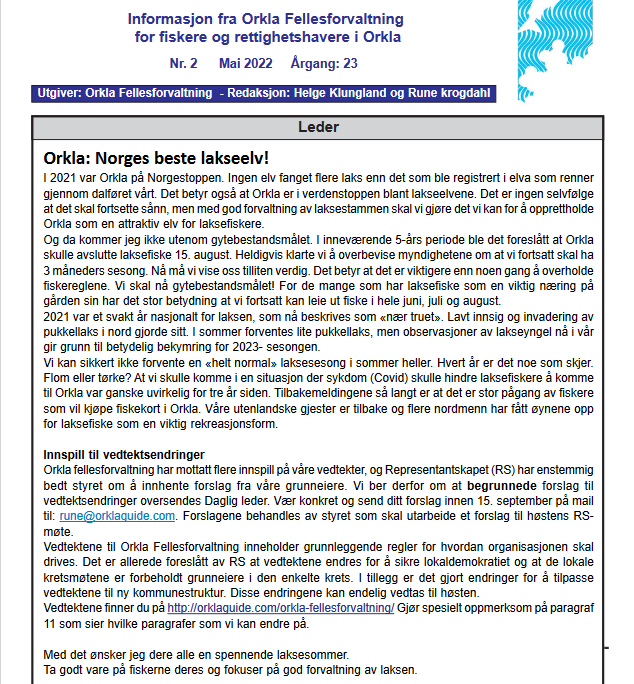 Informasjon fra Orkla Fellesforvaltning
for fiskere og rettighetshavere i Orkla

Nr. 2 Mai 2022 Årgang: 23

Utgiver: Orkla Fellesforvaltning - Redaksjon: Helge Klungland og Rune krogdahl

Leder

Orkla: Norges beste lakseelv!

I 2021 var Orkla på Norgestoppen. Ingen elv fanget flere laks enn det som ble registrert i elva som renner gjennom dalføret vårt. Det betyr også at Orkla er i verdenstoppen blant lakseelvene. Det er ingen selvfølge at det skal fortsette sånn, men med god forvaltning av laksestammen skal vi gjøre det vi kan for å opprettholde Orkla som en attraktiv elv for laksefiskere.
Og da kommer jeg ikke utenom gytebestandsmålet. I inneværende 5-års periode ble det foreslått at Orkla skulle avslutte laksefiske 15. august. Heldigvis klarte vi å overbevise myndighetene om at vi fortsatt skal ha 3 måneders sesong. Nå må vi vise oss tilliten verdig. Det betyr at det er viktigere enn noen gang å overholde fiskereglene. Vi skal nå gytebestandsmålet! For de mange som har laksefiske som en viktig næring på gården sin har det stor betydning at vi fortsatt kan leie ut fiske i hele juni, juli og august.
2021 var et svakt år nasjonalt for laksen, som nå beskrives som «nær truet». Lavt innsig og invadering av pukkellaks i nord gjorde sitt. I sommer forventes lite pukkellaks, men observasjoner av lakseyngel nå i vår gir grunn til betydelig bekymring for 2023- sesongen.
Vi kan sikkert ikke forvente en «helt normal» laksesesong i sommer heller. Hvert år er det noe som skjer. Flom eller tørke? At vi skulle komme i en situasjon der sykdom (Covid) skulle hindre laksefiskere å komme til Orkla var ganske uvirkelig for tre år siden. Tilbakemeldingene så langt er at det er stor pågang av fiskere som vil kjøpe fiskekort i Orkla. Våre utenlandske gjester er tilbake og flere nordmenn har fått øynene opp for laksefiske som en viktig rekreasjonsform.

Innspill til vedtektsendringer
Orkla fellesforvaltning har mottatt flere innspill på våre vedtekter, og Representantskapet (RS) har enstemmig bedt styret om å innhente forslag fra våre grunneiere. Vi ber derfor om at begrunnede forslag til vedtektsendringer oversendes Daglig leder. Vær konkret og send ditt forslag innen 15. september på mail til: rune@orklaguide.com. Forslagene behandles av styret som skal utarbeide et forslag til høstens RS-møte.
Vedtektene til Orkla Fellesforvaltning inneholder grunnleggende regler for hvordan organisasjonen skal drives. Det er allerede foreslått av RS at vedtektene endres for å sikre lokaldemokratiet og at de lokale kretsmøtene er forbeholdt grunneiere i den enkelte krets. I tillegg er det gjort endringer for å tilpasse vedtektene til ny kommunestruktur. Disse endringene kan endelig vedtas til høsten.
Vedtektene finner du på http://orklaguide.com/orkla-fellesforvaltning/ Gjør spesielt oppmerksom på paragraf 11 som sier hvilke paragrafer som vi kan endre på.

Med det ønsker jeg dere alle en spennende laksesommer.
Ta godt vare på fiskerne deres og fokuser på god forvaltning av laksen.